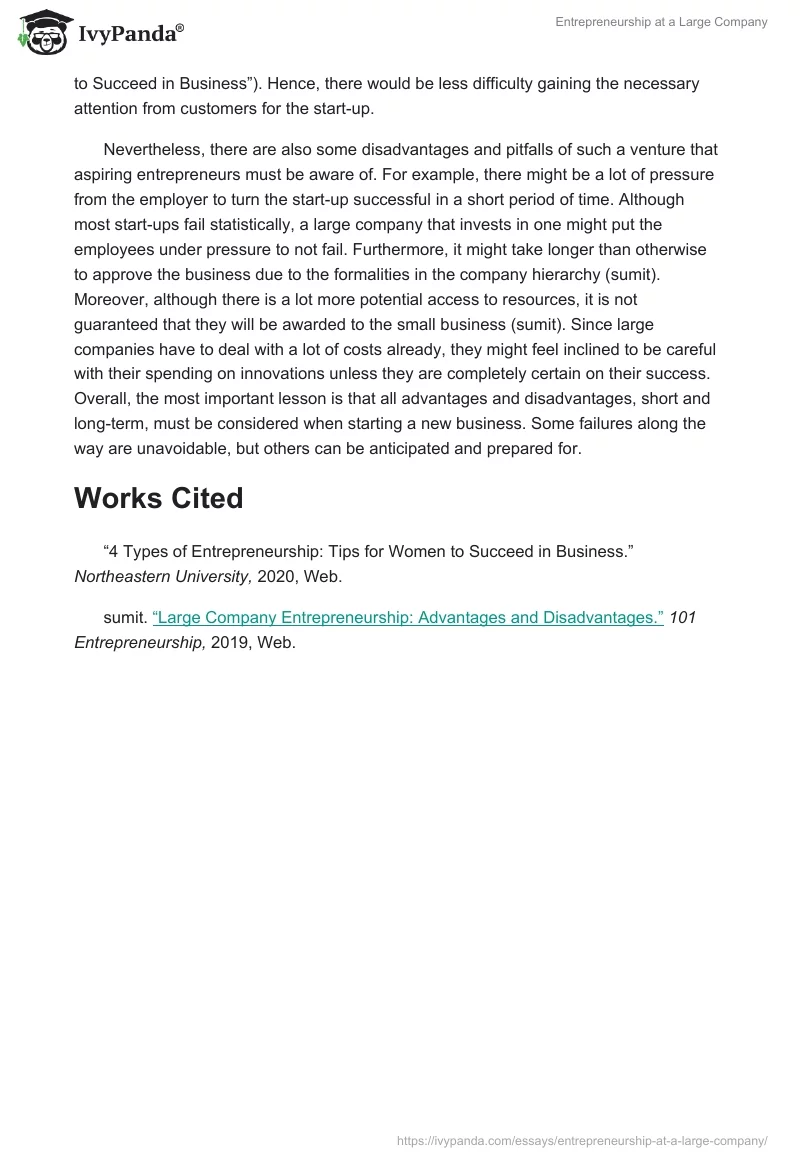 IvyPanda®

Entrepreneurship at a Large Company

to Succeed in Business”). Hence, there would be less difficulty gaining the necessary attention from customers for the start-up.

Nevertheless, there are also some disadvantages and pitfalls of such a venture that aspiring entrepreneurs must be aware of. For example, there might be a lot of pressure from the employer to turn the start-up successful in a short period of time. Although most start-ups fail statistically, a large company that invests in one might put the employees under pressure to not fail. Furthermore, it might take longer than otherwise to approve the business due to the formalities in the company hierarchy (sumit). Moreover, although there is a lot more potential access to resources, it is not guaranteed that they will be awarded to the small business (sumit). Since large companies have to deal with a lot of costs already, they might feel inclined to be careful with their spending on innovations unless they are completely certain on their success. Overall, the most important lesson is that all advantages and disadvantages, short and long-term, must be considered when starting a new business. Some failures along the way are unavoidable, but others can be anticipated and prepared for.

Works Cited

“4 Types of Entrepreneurship: Tips for Women to Succeed in Business.” Northeastern University, 2020, Web.

sumit. “Large Company Entrepreneurship: Advantages and Disadvantages.” 101 Entrepreneurship, 2019, Web.

https://ivypanda.com/essays/entrepreneurship-at-a-large-company/